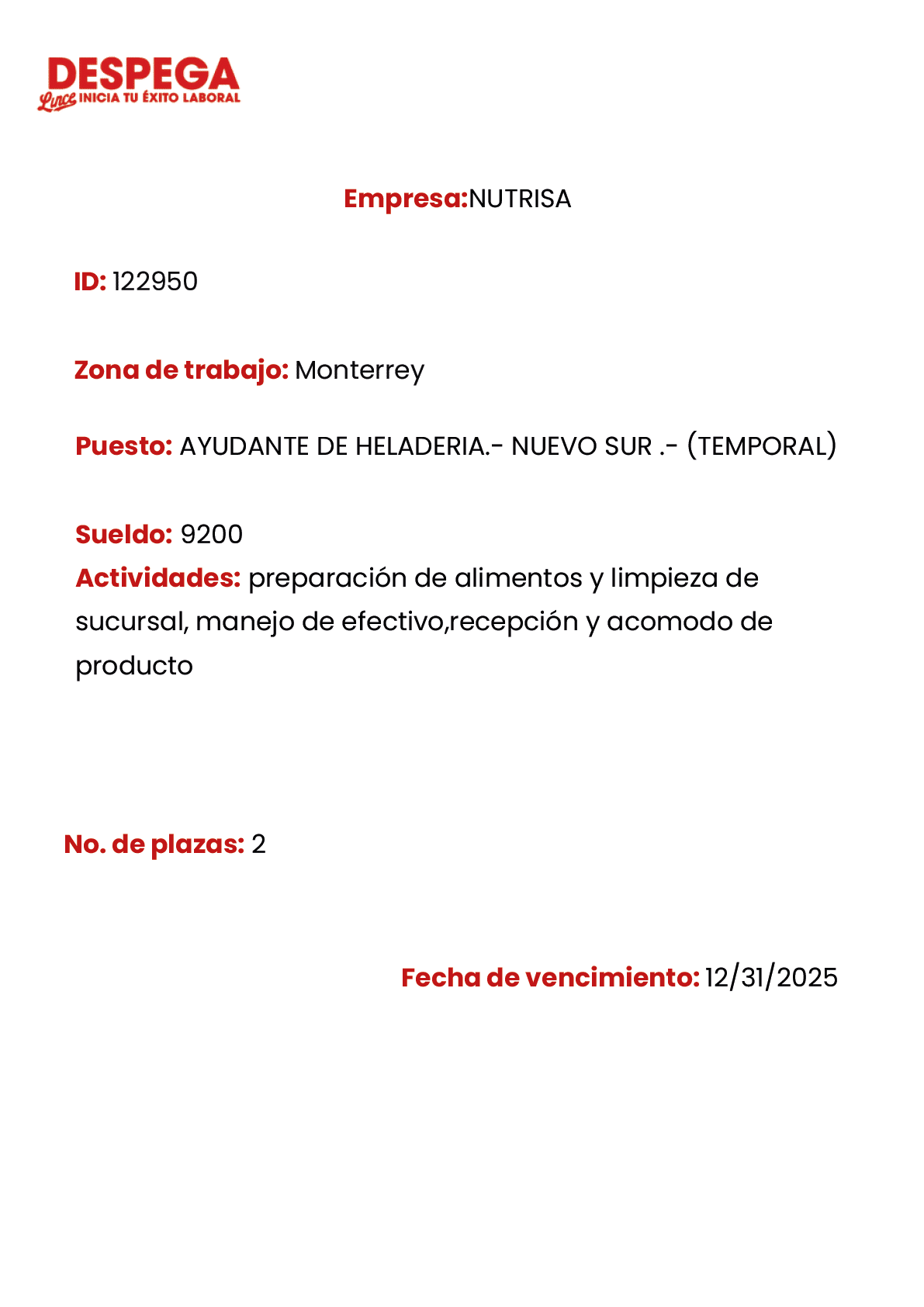 DESPEGA
Lince INICIA TU ÉXITO LABORAL

Empresa:NUTRISA

ID: 122950

Zona de trabajo: Monterrey

Puesto: AYUDANTE DE HELADERIA.- NUEVO SUR .- (TEMPORAL)

Sueldo: 9200
Actividades: preparación de alimentos y limpieza de sucursal, manejo de efectivo,recepción y acomodo de producto

No. de plazas: 2

Fecha de vencimiento: 12/31/2025